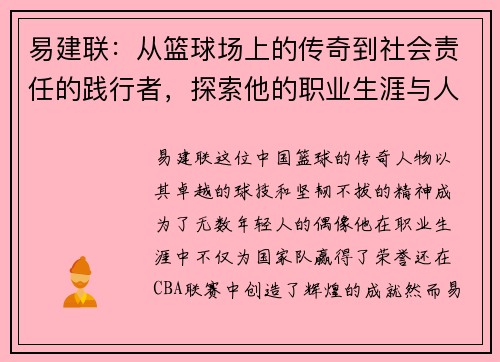 易建联：从篮球场上的传奇到社会责任的践行者，探索他的职业生涯与人

易建联这位中国篮球的传奇人物以其卓越的球技和坚韧不拔的精神成为了无数年轻人的偶像他在职业生涯中不仅为国家队赢得了荣誉还在CBA联赛中创造了辉煌的成就然而易